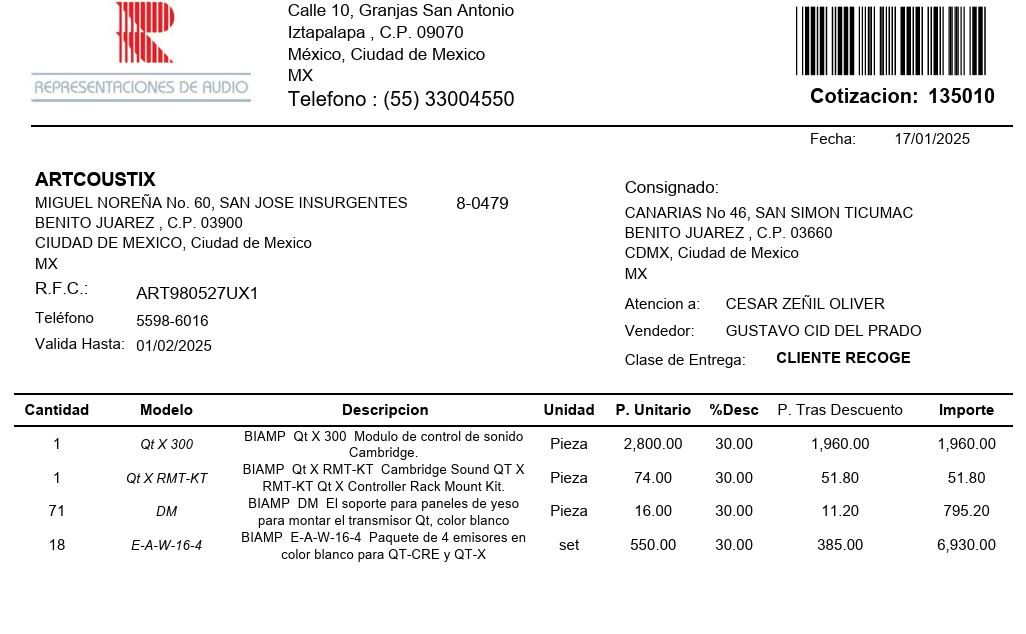 REPRESENTACIONES DE AUDIO

Calle 10, Granjas San Antonio
Iztapalapa , C.P. 09070
México, Ciudad de Mexico
MX
Telefono : (55) 33004550

Cotizacion: 135010

Fecha: 17/01/2025

ARTCOUSTIX
MIGUEL NOREÑA No. 60, SAN JOSE INSURGENTES 8-0479
BENITO JUAREZ , C.P. 03900
CIUDAD DE MEXICO, Ciudad de Mexico
MX
R.F.C.: ART980527UX1
Teléfono 5598-6016
Valida Hasta: 01/02/2025

Consignado:
CANARIAS No 46, SAN SIMON TICUMAC
BENITO JUAREZ , C.P. 03660
CDMX, Ciudad de Mexico
MX
Atencion a: CESAR ZEÑIL OLIVER
Vendedor: GUSTAVO CID DEL PRADO
Clase de Entrega: CLIENTE RECOGE

| Cantidad | Modelo | Descripcion | Unidad | P. Unitario | %Desc | P. Tras Descuento | Importe |
|---|---|---|---|---|---|---|---|
| 1 | Qt X 300 | BIAMP Qt X 300 Modulo de control de sonido Cambridge. | Pieza | 2,800.00 | 30.00 | 1,960.00 | 1,960.00 |
| 1 | Qt X RMT-KT | BIAMP Qt X RMT-KT Cambridge Sound QT X RMT-KT Qt X Controller Rack Mount Kit. | Pieza | 74.00 | 30.00 | 51.80 | 51.80 |
| 71 | DM | BIAMP DM El soporte para paneles de yeso para montar el transmisor Qt, color blanco | Pieza | 16.00 | 30.00 | 11.20 | 795.20 |
| 18 | E-A-W-16-4 | BIAMP E-A-W-16-4 Paquete de 4 emisores en color blanco para QT-CRE y QT-X | set | 550.00 | 30.00 | 385.00 | 6,930.00 |